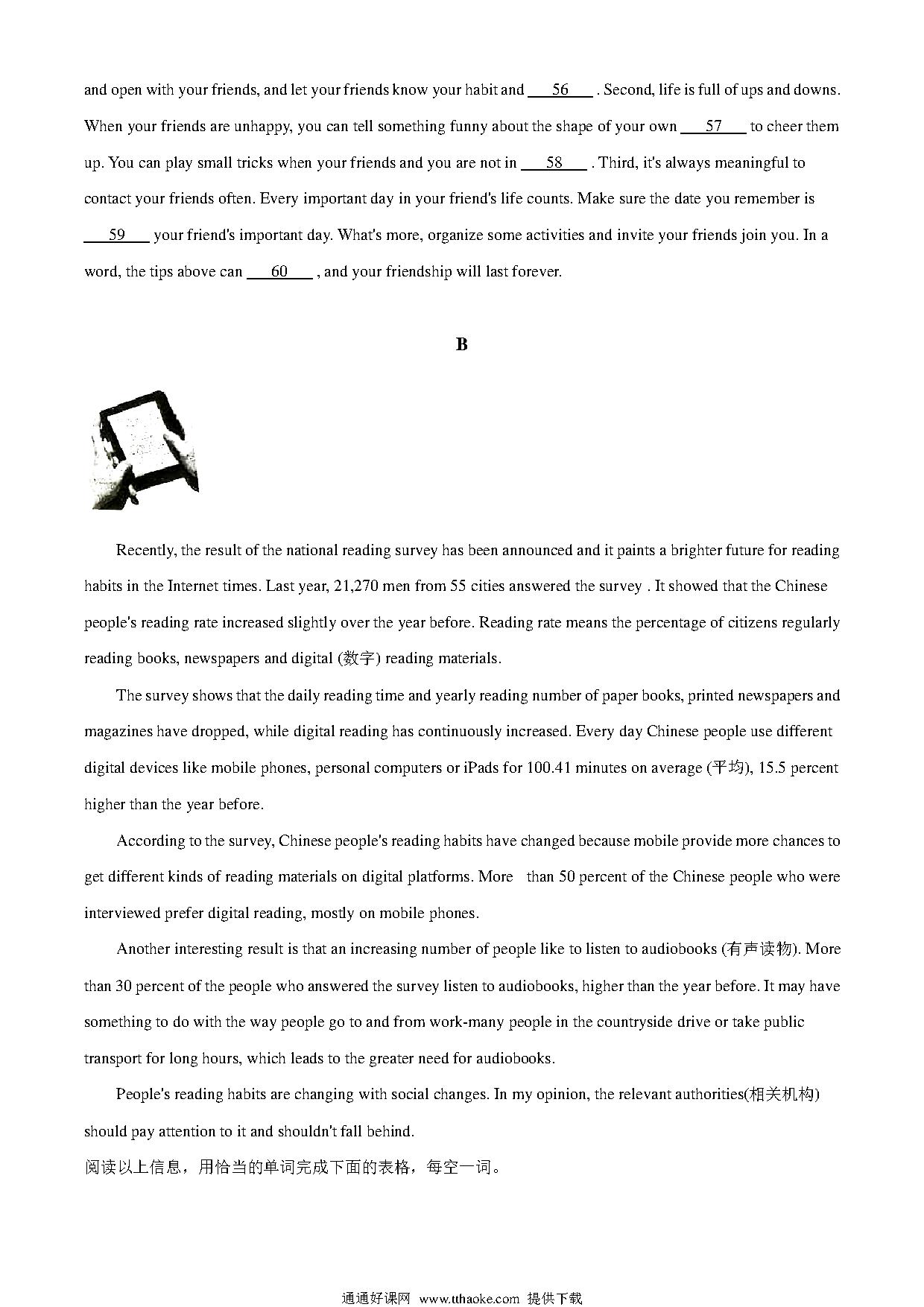 and open with your friends, and let your friends know your habit and ___56___ . Second, life is full of ups and downs. When your friends are unhappy, you can tell something funny about the shape of your own ___57___ to cheer them up. You can play small tricks when your friends and you are not in ___58___ . Third, it's always meaningful to contact your friends often. Every important day in your friend's life counts. Make sure the date you remember is ___59___ your friend's important day. What's more, organize some activities and invite your friends join you. In a word, the tips above can ___60___ , and your friendship will last forever.

B

Recently, the result of the national reading survey has been announced and it paints a brighter future for reading habits in the Internet times. Last year, 21,270 men from 55 cities answered the survey . It showed that the Chinese people's reading rate increased slightly over the year before. Reading rate means the percentage of citizens regularly reading books, newspapers and digital (数字) reading materials.

The survey shows that the daily reading time and yearly reading number of paper books, printed newspapers and magazines have dropped, while digital reading has continuously increased. Every day Chinese people use different digital devices like mobile phones, personal computers or iPads for 100.41 minutes on average (平均), 15.5 percent higher than the year before.

According to the survey, Chinese people's reading habits have changed because mobile provide more chances to get different kinds of reading materials on digital platforms. More than 50 percent of the Chinese people who were interviewed prefer digital reading, mostly on mobile phones.

Another interesting result is that an increasing number of people like to listen to audiobooks (有声读物). More than 30 percent of the people who answered the survey listen to audiobooks, higher than the year before. It may have something to do with the way people go to and from work-many people in the countryside drive or take public transport for long hours, which leads to the greater need for audiobooks.

People's reading habits are changing with social changes. In my opinion, the relevant authorities(相关机构) should pay attention to it and shouldn't fall behind.
阅读以上信息，用恰当的单词完成下面的表格，每空一词。

通通好课网 www.tthaoke.com 提供下载